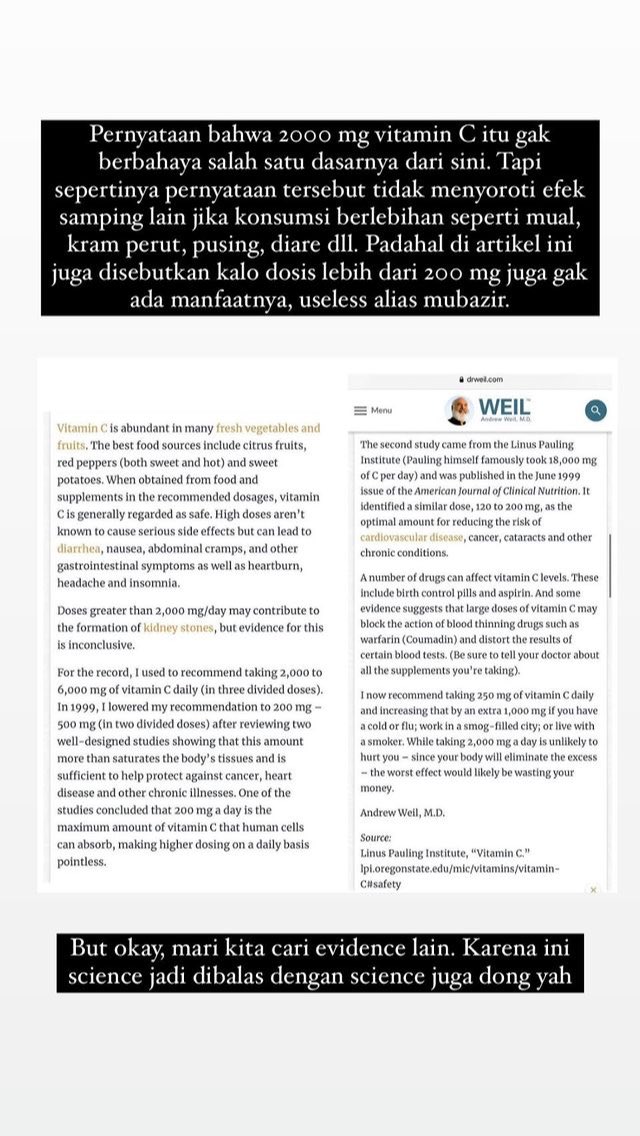 Pernyataan bahwa 2000 mg vitamin C itu gak berbahaya salah satu dasarnya dari sini. Tapi sepertinya pernyataan tersebut tidak menyoroti efek samping lain jika konsumsi berlebihan seperti mual, kram perut, pusing, diare dll. Padahal di artikel ini juga disebutkan kalo dosis lebih dari 200 mg juga gak ada manfaatnya, useless alias mubazir.

Vitamin C is abundant in many fresh vegetables and fruits. The best food sources include citrus fruits, red peppers (both sweet and hot) and sweet potatoes. When obtained from food and supplements in the recommended dosages, vitamin C is generally regarded as safe. High doses aren't known to cause serious side effects but can lead to diarrhea, nausea, abdominal cramps, and other gastrointestinal symptoms as well as heartburn, headache and insomnia.

Doses greater than 2,000 mg/day may contribute to the formation of kidney stones, but evidence for this is inconclusive.

For the record, I used to recommend taking 2,000 to 6,000 mg of vitamin C daily (in three divided doses). In 1999, I lowered my recommendation to 200 mg – 500 mg (in two divided doses) after reviewing two well-designed studies showing that this amount more than saturates the body's tissues and is sufficient to help protect against cancer, heart disease and other chronic illnesses. One of the studies concluded that 200 mg a day is the maximum amount of vitamin C that human cells can absorb, making higher dosing on a daily basis pointless.

drweil.com

Menu

WEIL
Andrew Weil, M.D.

The second study came from the Linus Pauling Institute (Pauling himself famously took 18,000 mg of C per day) and was published in the June 1999 issue of the American Journal of Clinical Nutrition. It identified a similar dose, 120 to 200 mg, as the optimal amount for reducing the risk of cardiovascular disease, cancer, cataracts and other chronic conditions.

A number of drugs can affect vitamin C levels. These include birth control pills and aspirin. And some evidence suggests that large doses of vitamin C may block the action of blood thinning drugs such as warfarin (Coumadin) and distort the results of certain blood tests. (Be sure to tell your doctor about all the supplements you're taking).

I now recommend taking 250 mg of vitamin C daily and increasing that by an extra 1,000 mg if you have a cold or flu; work in a smog-filled city; or live with a smoker. While taking 2,000 mg a day is unlikely to hurt you – since your body will eliminate the excess – the worst effect would likely be wasting your money.

Andrew Weil, M.D.

Source:
Linus Pauling Institute, "Vitamin C." lpi.oregonstate.edu/mic/vitamins/vitamin-C#safety

But okay, mari kita cari evidence lain. Karena ini science jadi dibalas dengan science juga dong yah